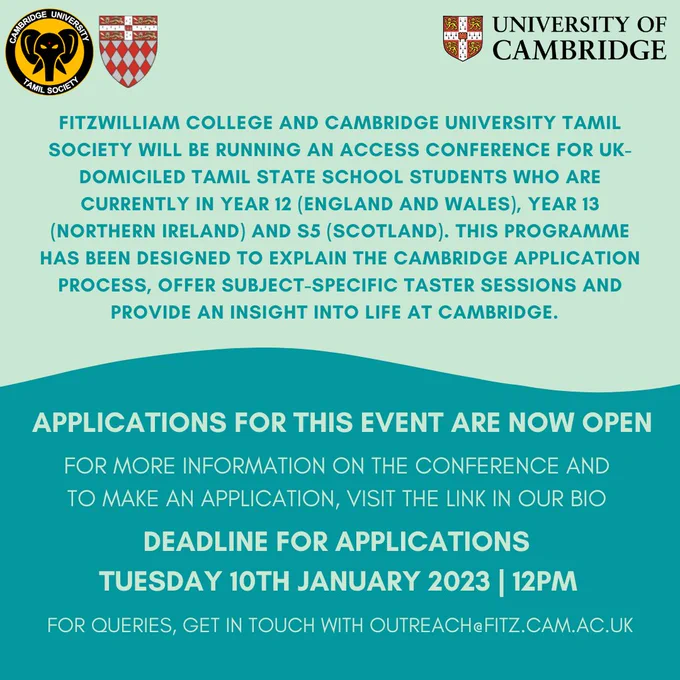 CAMBRIDGE UNIVERSITY
TAMIL SOCIETY

UNIVERSITY OF
CAMBRIDGE

FITZWILLIAM COLLEGE AND CAMBRIDGE UNIVERSITY TAMIL SOCIETY WILL BE RUNNING AN ACCESS CONFERENCE FOR UK-DOMICILED TAMIL STATE SCHOOL STUDENTS WHO ARE CURRENTLY IN YEAR 12 (ENGLAND AND WALES), YEAR 13 (NORTHERN IRELAND) AND S5 (SCOTLAND). THIS PROGRAMME HAS BEEN DESIGNED TO EXPLAIN THE CAMBRIDGE APPLICATION PROCESS, OFFER SUBJECT-SPECIFIC TASTER SESSIONS AND PROVIDE AN INSIGHT INTO LIFE AT CAMBRIDGE.

APPLICATIONS FOR THIS EVENT ARE NOW OPEN

FOR MORE INFORMATION ON THE CONFERENCE AND TO MAKE AN APPLICATION, VISIT THE LINK IN OUR BIO

DEADLINE FOR APPLICATIONS
TUESDAY 10TH JANUARY 2023 | 12PM

FOR QUERIES, GET IN TOUCH WITH OUTREACH@FITZ.CAM.AC.UK